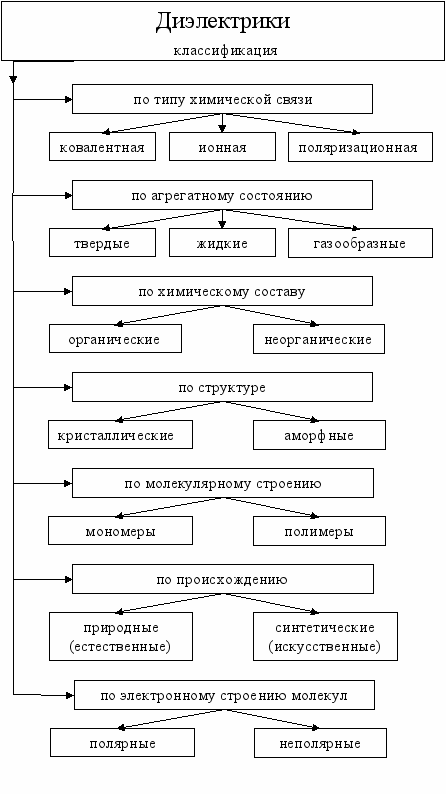 Диэлектрики
классификация

по типу химической связи

ковалентная

ионная

поляризационная

по агрегатному состоянию

твердые

жидкие

газообразные

по химическому составу

органические

неорганические

по структуре

кристаллические

аморфные

по молекулярному строению

мономеры

полимеры

по происхождению

природные (естественные)

синтетические (искусственные)

по электронному строению молекул

полярные

неполярные